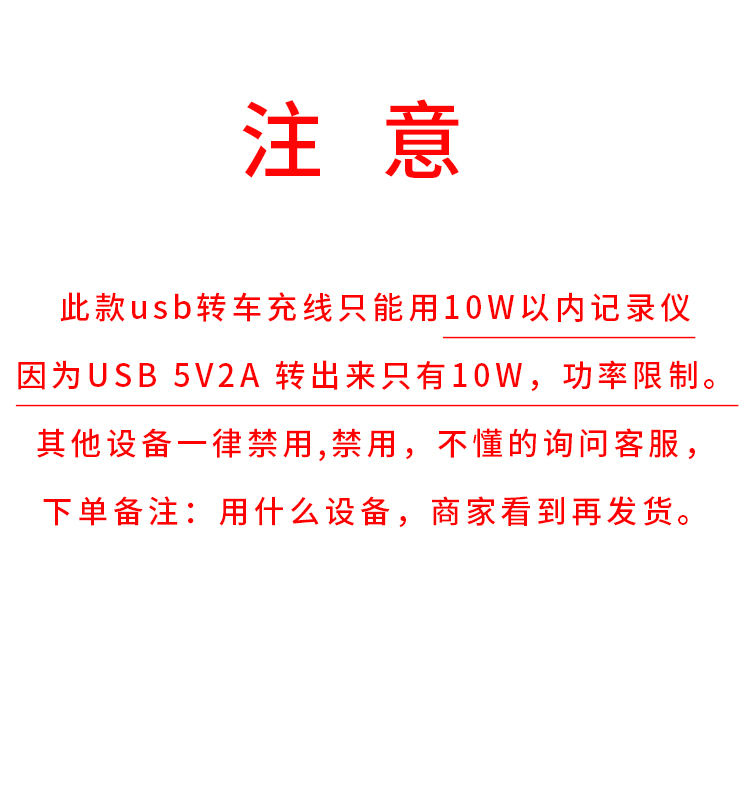 注 意

此款usb转车充线只能用10W以内记录仪

因为USB 5V2A 转出来只有10W，功率限制。

其他设备一律禁用,禁用，不懂的询问客服，

下单备注：用什么设备，商家看到再发货。